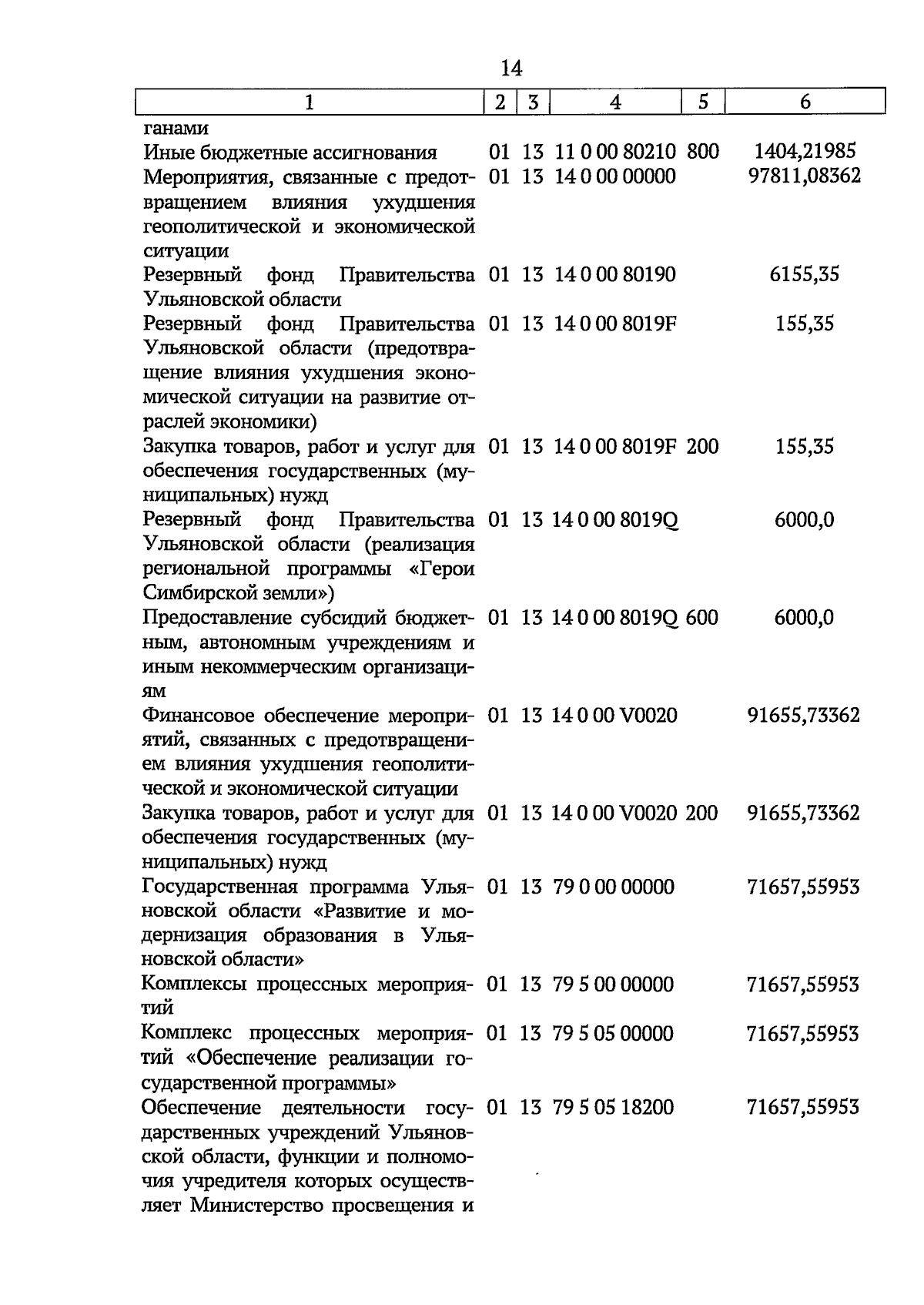 14

| 1 | 2 | 3 | 4 | 5 | 6 |
|---|---|---|---|---|---|
| ганами | | | | | |
| Иные бюджетные ассигнования | 01 | 13 | 11 0 00 80210 | 800 | 1404,21985 |
| Мероприятия, связанные с предотвращением влияния ухудшения геополитической и экономической ситуации | 01 | 13 | 14 0 00 00000 | | 97811,08362 |
| Резервный фонд Правительства Ульяновской области | 01 | 13 | 14 0 00 80190 | | 6155,35 |
| Резервный фонд Правительства Ульяновской области (предотвращение влияния ухудшения экономической ситуации на развитие отраслей экономики) | 01 | 13 | 14 0 00 8019F | | 155,35 |
| Закупка товаров, работ и услуг для обеспечения государственных (муниципальных) нужд | 01 | 13 | 14 0 00 8019F | 200 | 155,35 |
| Резервный фонд Правительства Ульяновской области (реализация региональной программы «Герои Симбирской земли») | 01 | 13 | 14 0 00 8019Q | | 6000,0 |
| Предоставление субсидий бюджетным, автономным учреждениям и иным некоммерческим организациям | 01 | 13 | 14 0 00 8019Q | 600 | 6000,0 |
| Финансовое обеспечение мероприятий, связанных с предотвращением влияния ухудшения геополитической и экономической ситуации | 01 | 13 | 14 0 00 V0020 | | 91655,73362 |
| Закупка товаров, работ и услуг для обеспечения государственных (муниципальных) нужд | 01 | 13 | 14 0 00 V0020 | 200 | 91655,73362 |
| Государственная программа Ульяновской области «Развитие и модернизация образования в Ульяновской области» | 01 | 13 | 79 0 00 00000 | | 71657,55953 |
| Комплексы процессных мероприятий | 01 | 13 | 79 5 00 00000 | | 71657,55953 |
| Комплекс процессных мероприятий «Обеспечение реализации государственной программы» | 01 | 13 | 79 5 05 00000 | | 71657,55953 |
| Обеспечение деятельности государственных учреждений Ульяновской области, функции и полномочия учредителя которых осуществляет Министерство просвещения и | 01 | 13 | 79 5 05 18200 | | 71657,55953 |